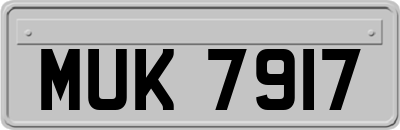 MUK 7917